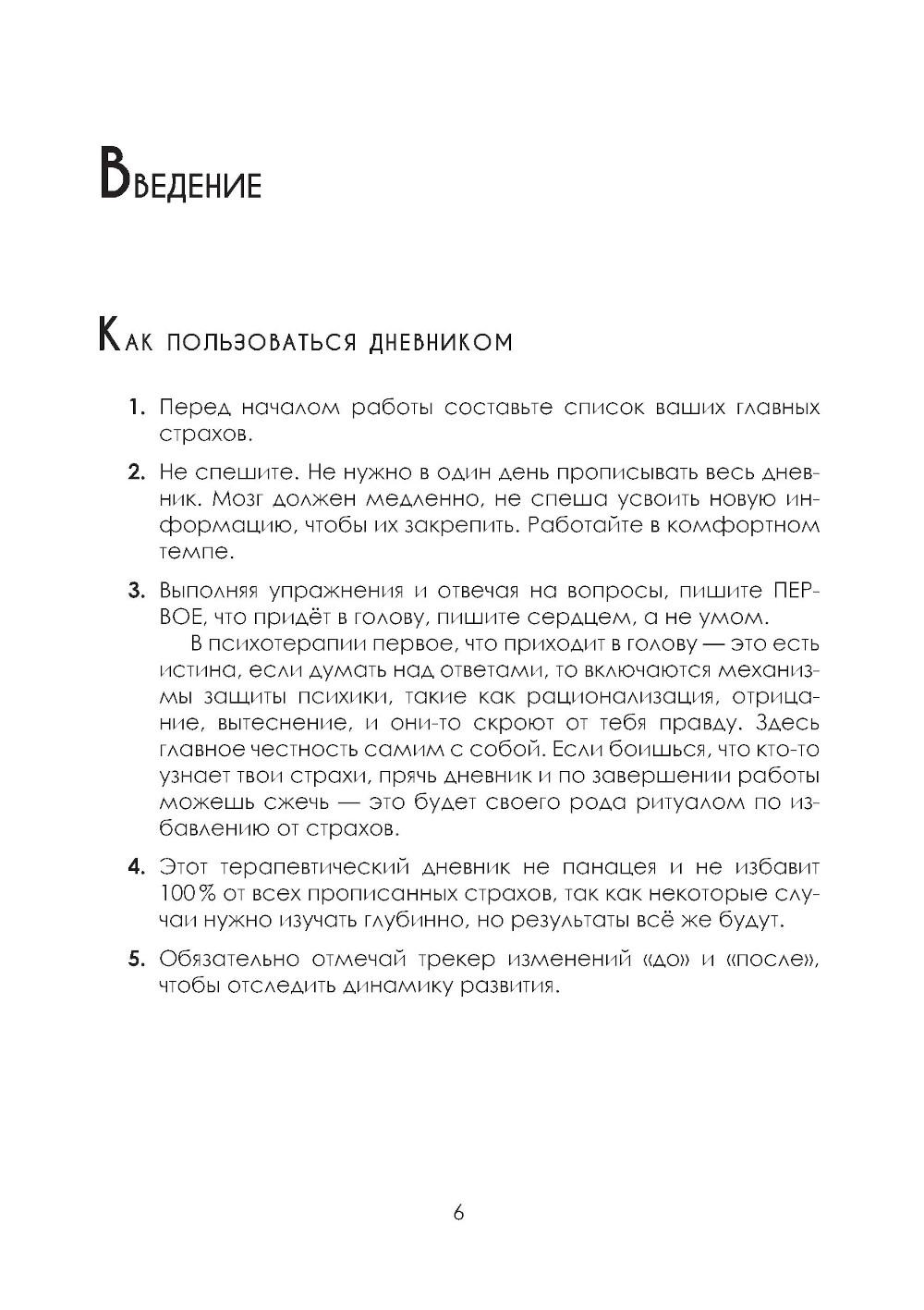 Введение

Как пользоваться дневником

1. Перед началом работы составьте список ваших главных страхов.

2. Не спешите. Не нужно в один день прописывать весь дневник. Мозг должен медленно, не спеша усвоить новую информацию, чтобы их закрепить. Работайте в комфортном темпе.

3. Выполняя упражнения и отвечая на вопросы, пишите ПЕРВОЕ, что придёт в голову, пишите сердцем, а не умом.

В психотерапии первое, что приходит в голову — это есть истина, если думать над ответами, то включаются механизмы защиты психики, такие как рационализация, отрицание, вытеснение, и они-то скроют от тебя правду. Здесь главное честность самим с собой. Если боишься, что кто-то узнает твои страхи, прячь дневник и по завершении работы можешь сжечь — это будет своего рода ритуалом по избавлению от страхов.

4. Этот терапевтический дневник не панацея и не избавит 100% от всех прописанных страхов, так как некоторые случаи нужно изучать глубинно, но результаты всё же будут.

5. Обязательно отмечай трекер изменений «до» и «после», чтобы отследить динамику развития.

6